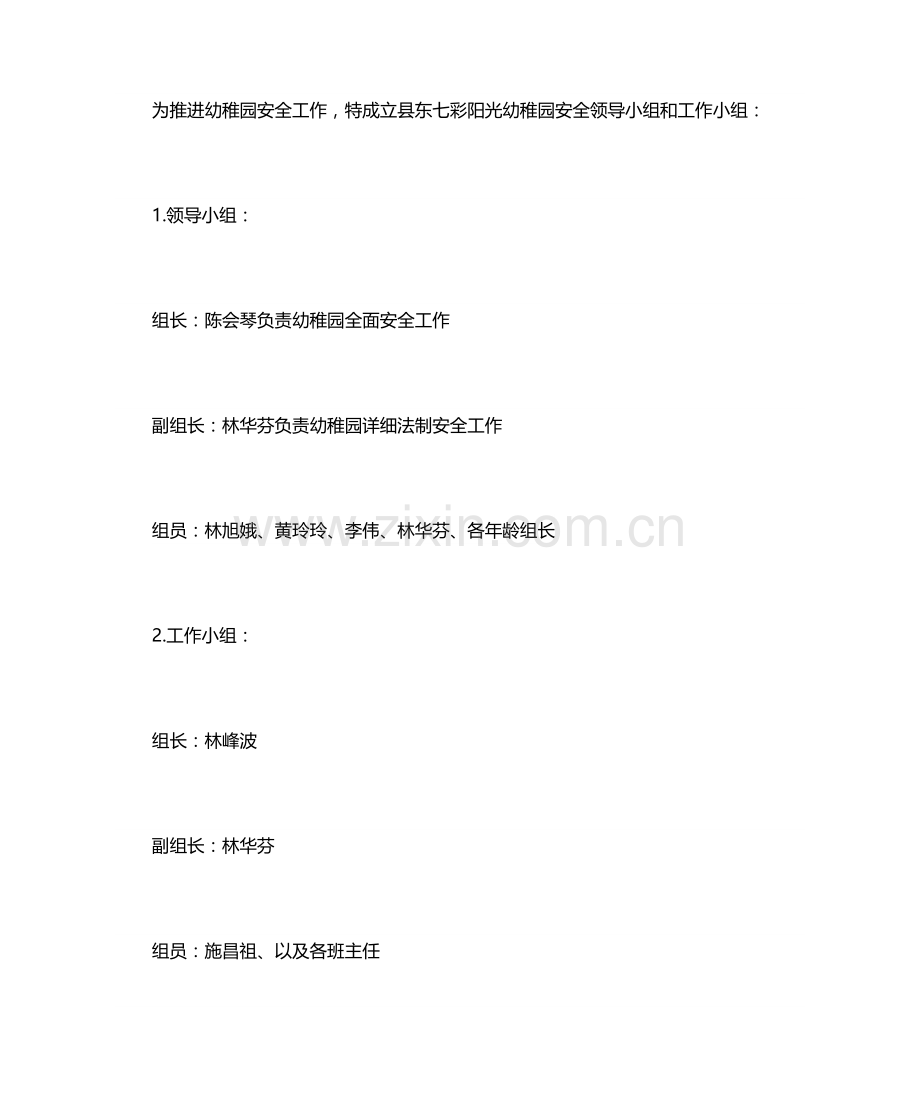 为推进幼稚园安全工作，特成立县东七彩阳光幼稚园安全领导小组和工作小组：

1.领导小组：

组长：陈会琴负责幼稚园全面安全工作

副组长：林华芬负责幼稚园详细法制安全工作

组员：林旭娥、黄玲玲、李伟、林华芬、各年龄组长

www.zixin.com.cn

2.工作小组：

组长：林峰波

副组长：林华芬

组员：施昌祖、以及各班主任